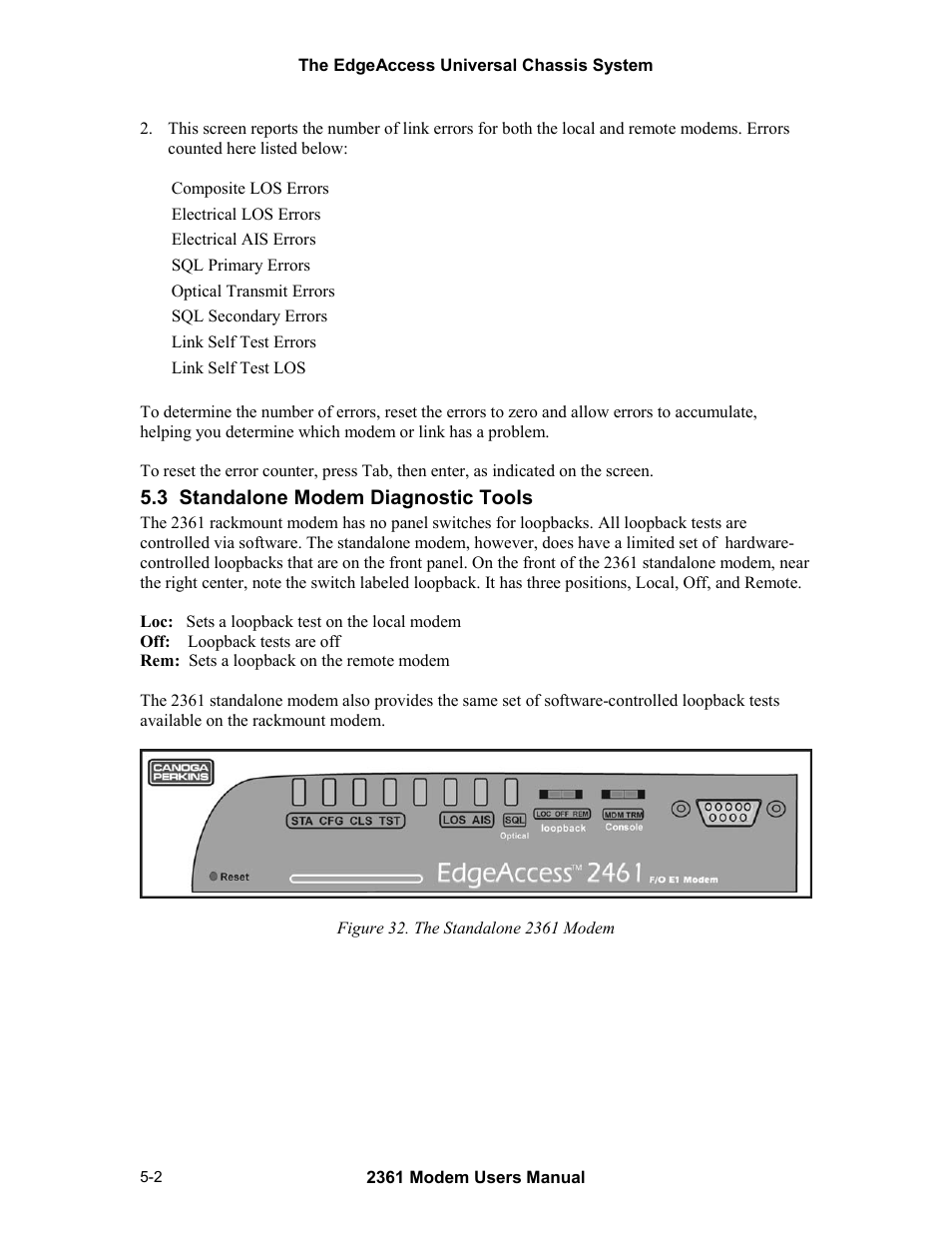 The EdgeAccess Universal Chassis System

2. This screen reports the number of link errors for both the local and remote modems. Errors counted here listed below:

Composite LOS Errors
Electrical LOS Errors
Electrical AIS Errors
SQL Primary Errors
Optical Transmit Errors
SQL Secondary Errors
Link Self Test Errors
Link Self Test LOS

To determine the number of errors, reset the errors to zero and allow errors to accumulate, helping you determine which modem or link has a problem.

To reset the error counter, press Tab, then enter, as indicated on the screen.

5.3 Standalone Modem Diagnostic Tools

The 2361 rackmount modem has no panel switches for loopbacks. All loopback tests are controlled via software. The standalone modem, however, does have a limited set of hardware-controlled loopbacks that are on the front panel. On the front of the 2361 standalone modem, near the right center, note the switch labeled loopback. It has three positions, Local, Off, and Remote.

Loc: Sets a loopback test on the local modem
Off: Loopback tests are off
Rem: Sets a loopback on the remote modem

The 2361 standalone modem also provides the same set of software-controlled loopback tests available on the rackmount modem.

CANOGA PERKINS
STA CFG CLS TST
LOS AIS
SQL
Optical
LOC OFF REM
loopback
MDM TRM
Console
Reset
EdgeAccess™ 2461
F/O E1 Modem

Figure 32. The Standalone 2361 Modem

5-2
2361 Modem Users Manual